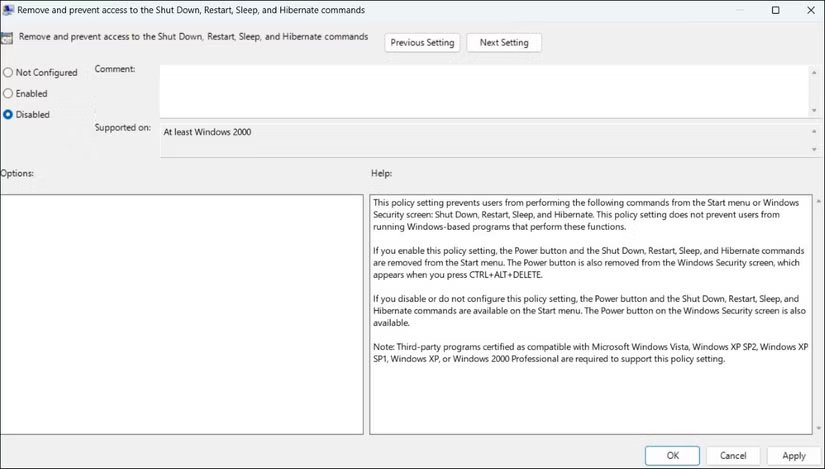 Remove and prevent access to the Shut Down, Restart, Sleep, and Hibernate commands

Remove and prevent access to the Shut Down, Restart, Sleep, and Hibernate commands

Previous Setting

Next Setting

Not Configured

Enabled

Disabled

Comment:

Supported on:

At least Windows 2000

Options:

Help:

This policy setting prevents users from performing the following commands from the Start menu or Windows Security screen: Shut Down, Restart, Sleep, and Hibernate. This policy setting does not prevent users from running Windows-based programs that perform these functions.

If you enable this policy setting, the Power button and the Shut Down, Restart, Sleep, and Hibernate commands are removed from the Start menu. The Power button is also removed from the Windows Security screen, which appears when you press CTRL+ALT+DELETE.

If you disable or do not configure this policy setting, the Power button and the Shut Down, Restart, Sleep, and Hibernate commands are available on the Start menu. The Power button on the Windows Security screen is also available.

Note: Third-party programs certified as compatible with Microsoft Windows Vista, Windows XP SP2, Windows XP SP1, Windows XP, or Windows 2000 Professional are required to support this policy setting.

OK

Cancel

Apply